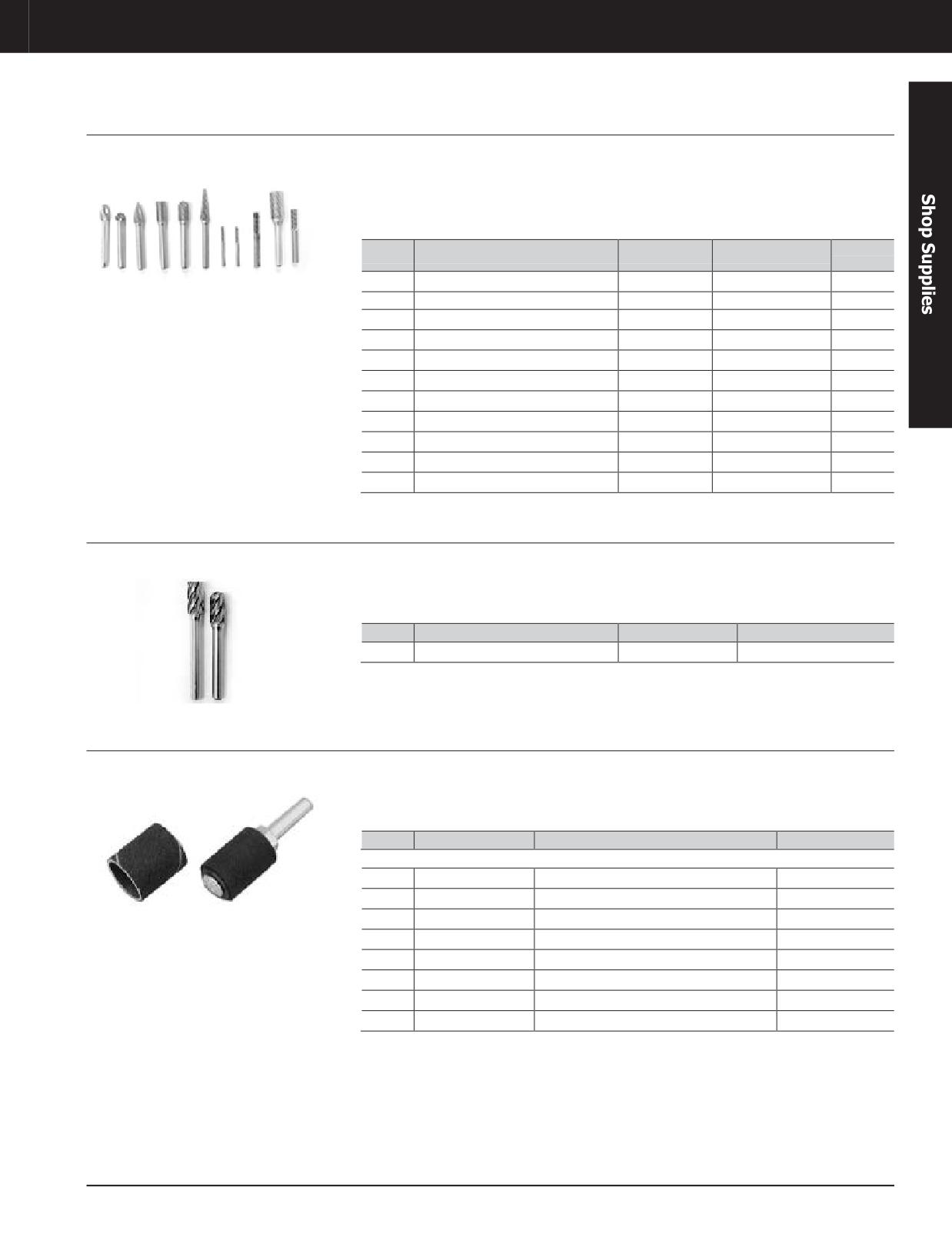 Shop Supplies